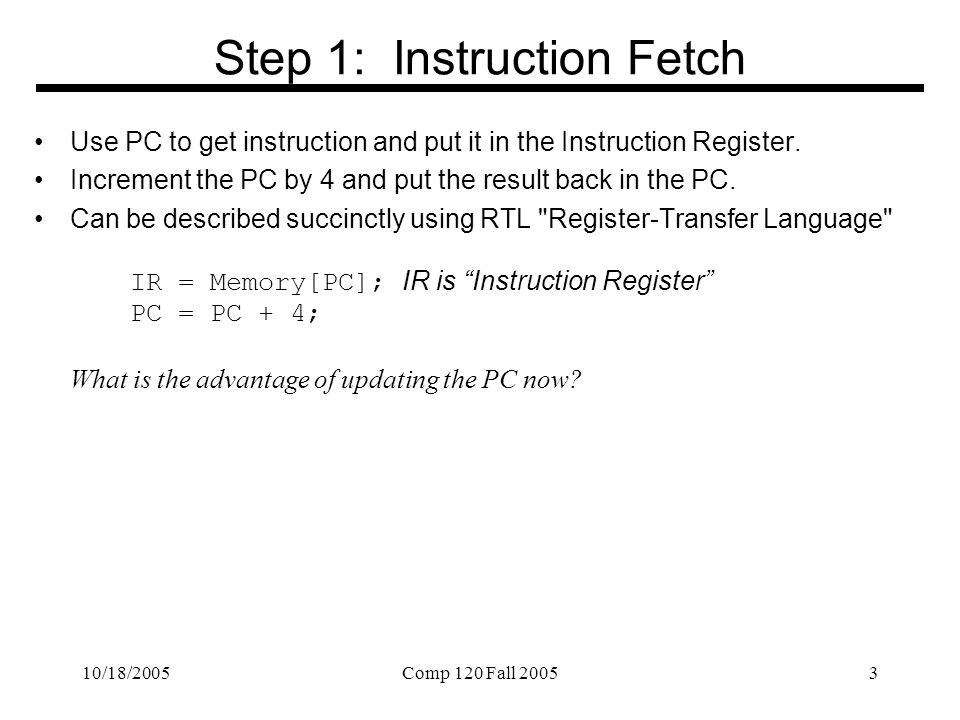 Step 1: Instruction Fetch

• Use PC to get instruction and put it in the Instruction Register.
• Increment the PC by 4 and put the result back in the PC.
• Can be described succinctly using RTL "Register-Transfer Language"

IR = Memory[PC]; IR is “Instruction Register”
PC = PC + 4;

What is the advantage of updating the PC now?

10/18/2005 Comp 120 Fall 2005 3